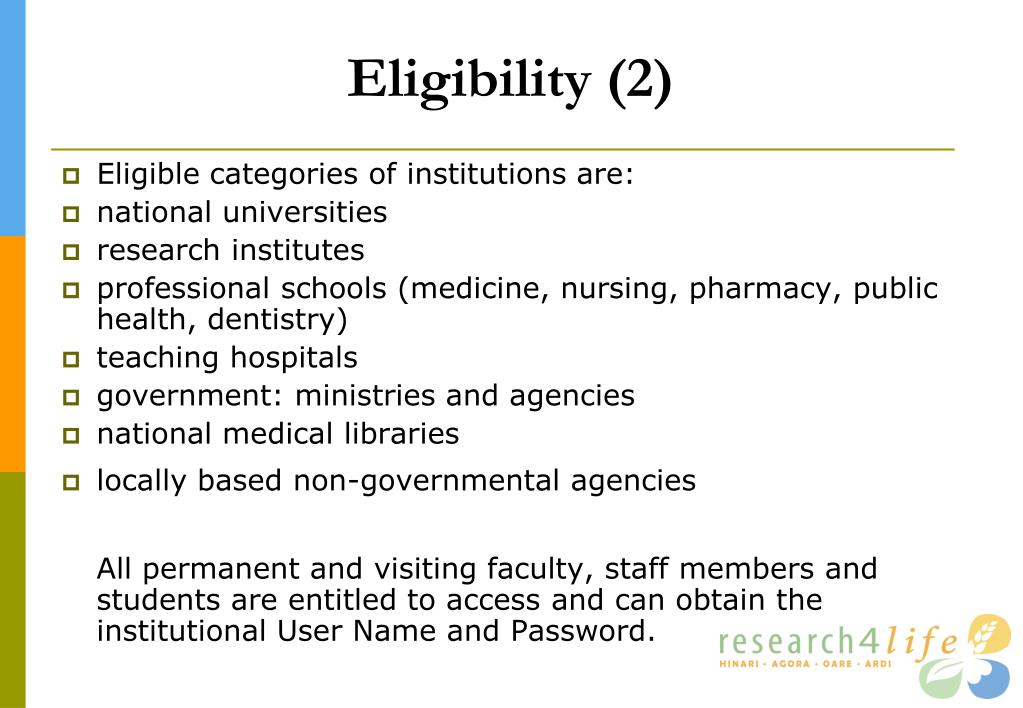 Eligibility (2)

- Eligible categories of institutions are:
- national universities
- research institutes
- professional schools (medicine, nursing, pharmacy, public health, dentistry)
- teaching hospitals
- government: ministries and agencies
- national medical libraries
- locally based non-governmental agencies

All permanent and visiting faculty, staff members and students are entitled to access and can obtain the institutional User Name and Password.

research4life
HINARI • AGORA • OARE • ARDI